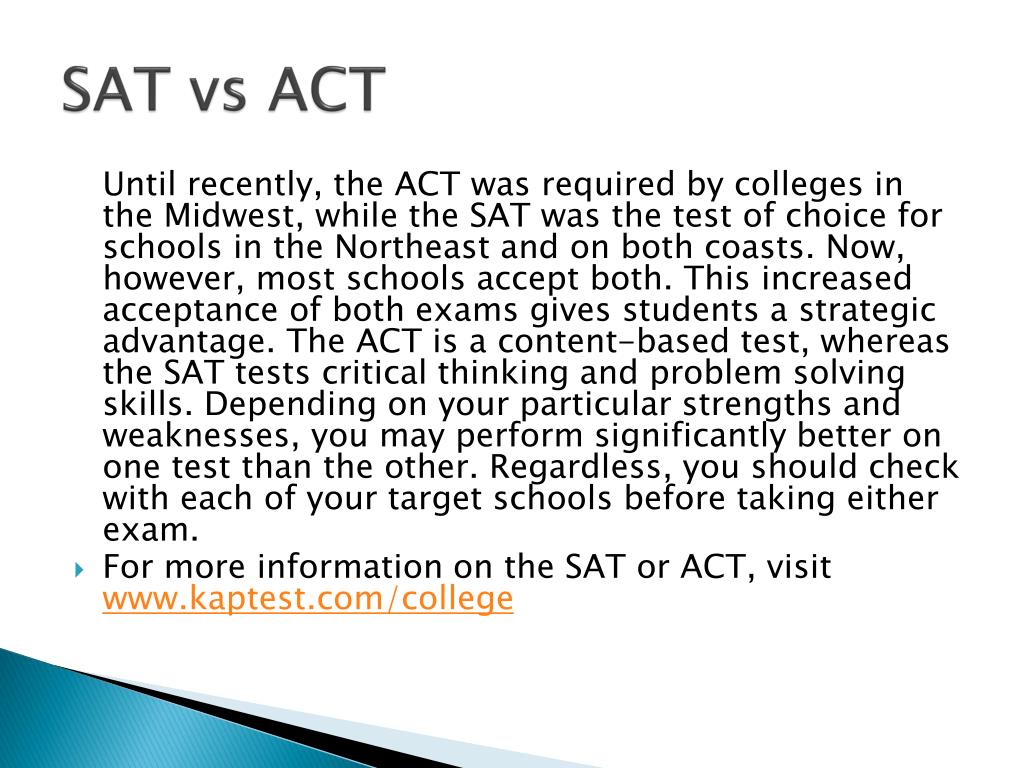 SAT vs ACT

Until recently, the ACT was required by colleges in the Midwest, while the SAT was the test of choice for schools in the Northeast and on both coasts. Now, however, most schools accept both. This increased acceptance of both exams gives students a strategic advantage. The ACT is a content-based test, whereas the SAT tests critical thinking and problem solving skills. Depending on your particular strengths and weaknesses, you may perform significantly better on one test than the other. Regardless, you should check with each of your target schools before taking either exam.

▸ For more information on the SAT or ACT, visit www.kaptest.com/college